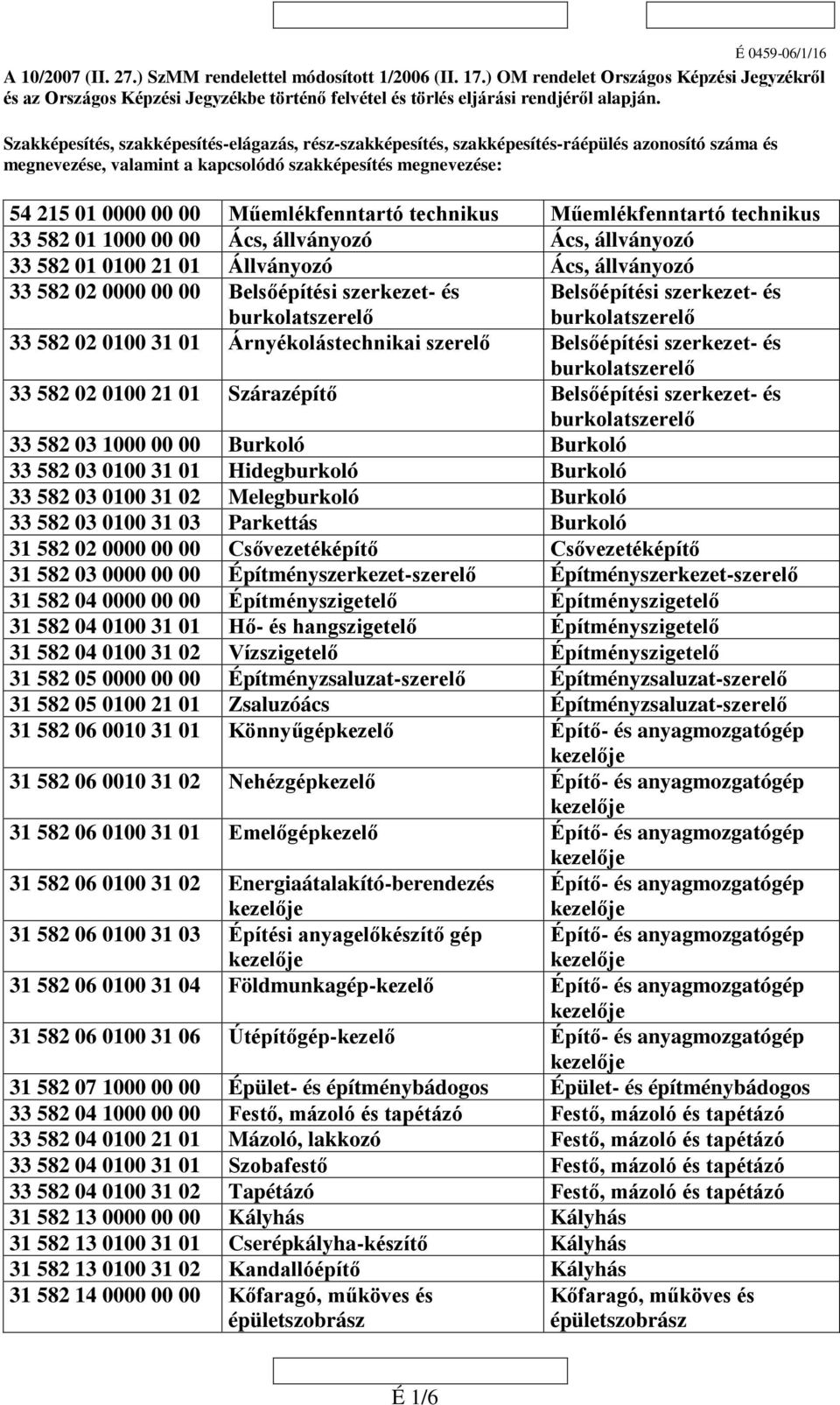 É 0459-06/1/16

A 10/2007 (II. 27.) SzMM rendelettel módosított 1/2006 (II. 17.) OM rendelet Országos Képzési Jegyzékről és az Országos Képzési Jegyzékbe történő felvétel és törlés eljárási rendjéről alapján.

Szakképesítés, szakképesítés-elágazás, rész-szakképesítés, szakképesítés-ráépülés azonosító száma és megnevezése, valamint a kapcsolódó szakképesítés megnevezése:

| | | |
|---|---|---|
| 54 215 01 0000 00 00 | Műemlékfenntartó technikus | Műemlékfenntartó technikus |
| 33 582 01 1000 00 00 | Ács, állványozó | Ács, állványozó |
| 33 582 01 0100 21 01 | Állványozó | Ács, állványozó |
| 33 582 02 0000 00 00 | Belsőépítési szerkezet- és burkolatszerelő | Belsőépítési szerkezet- és burkolatszerelő |
| 33 582 02 0100 31 01 | Árnyékolástechnikai szerelő | Belsőépítési szerkezet- és burkolatszerelő |
| 33 582 02 0100 21 01 | Szárazépítő | Belsőépítési szerkezet- és burkolatszerelő |
| 33 582 03 1000 00 00 | Burkoló | Burkoló |
| 33 582 03 0100 31 01 | Hidegburkoló | Burkoló |
| 33 582 03 0100 31 02 | Melegburkoló | Burkoló |
| 33 582 03 0100 31 03 | Parkettás | Burkoló |
| 31 582 02 0000 00 00 | Csővezetéképítő | Csővezetéképítő |
| 31 582 03 0000 00 00 | Építményszerkezet-szerelő | Építményszerkezet-szerelő |
| 31 582 04 0000 00 00 | Építményszigetelő | Építményszigetelő |
| 31 582 04 0100 31 01 | Hő- és hangszigetelő | Építményszigetelő |
| 31 582 04 0100 31 02 | Vízszigetelő | Építményszigetelő |
| 31 582 05 0000 00 00 | Építményzsaluzat-szerelő | Építményzsaluzat-szerelő |
| 31 582 05 0100 21 01 | Zsaluzóács | Építményzsaluzat-szerelő |
| 31 582 06 0010 31 01 | Könnyűgépkezelő | Építő- és anyagmozgatógép kezelője |
| 31 582 06 0010 31 02 | Nehézgépkezelő | Építő- és anyagmozgatógép kezelője |
| 31 582 06 0100 31 01 | Emelőgépkezelő | Építő- és anyagmozgatógép kezelője |
| 31 582 06 0100 31 02 | Energiaátalakító-berendezés kezelője | Építő- és anyagmozgatógép kezelője |
| 31 582 06 0100 31 03 | Építési anyagelőkészítő gép kezelője | Építő- és anyagmozgatógép kezelője |
| 31 582 06 0100 31 04 | Földmunkagép-kezelő | Építő- és anyagmozgatógép kezelője |
| 31 582 06 0100 31 06 | Útépítőgép-kezelő | Építő- és anyagmozgatógép kezelője |
| 31 582 07 1000 00 00 | Épület- és építménybádogos | Épület- és építménybádogos |
| 33 582 04 1000 00 00 | Festő, mázoló és tapétázó | Festő, mázoló és tapétázó |
| 33 582 04 0100 21 01 | Mázoló, lakkozó | Festő, mázoló és tapétázó |
| 33 582 04 0100 31 01 | Szobafestő | Festő, mázoló és tapétázó |
| 33 582 04 0100 31 02 | Tapétázó | Festő, mázoló és tapétázó |
| 31 582 13 0000 00 00 | Kályhás | Kályhás |
| 31 582 13 0100 31 01 | Cserépkályha-készítő | Kályhás |
| 31 582 13 0100 31 02 | Kandallóépítő | Kályhás |
| 31 582 14 0000 00 00 | Kőfaragó, műköves és épületszobrász | Kőfaragó, műköves és épületszobrász |

É 1/6